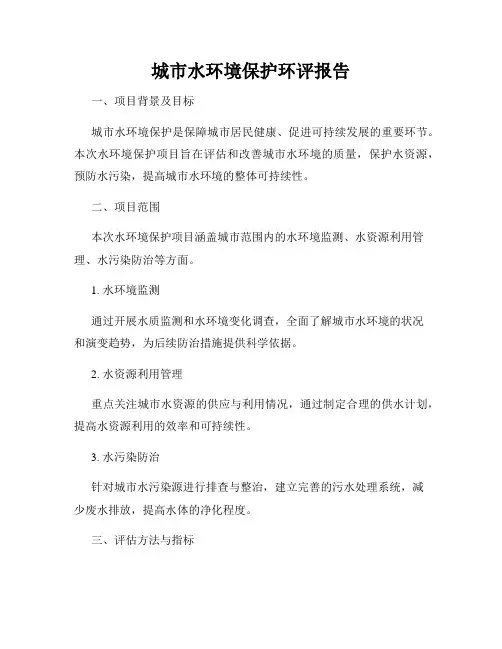 城市水环境保护环评报告

一、项目背景及目标

城市水环境保护是保障城市居民健康、促进可持续发展的重要环节。本次水环境保护项目旨在评估和改善城市水环境的质量，保护水资源，预防水污染，提高城市水环境的整体可持续性。

二、项目范围

本次水环境保护项目涵盖城市范围内的水环境监测、水资源利用管理、水污染防治等方面。

1. 水环境监测

通过开展水质监测和水环境变化调查，全面了解城市水环境的状况和演变趋势，为后续防治措施提供科学依据。

2. 水资源利用管理

重点关注城市水资源的供应与利用情况，通过制定合理的供水计划，提高水资源利用的效率和可持续性。

3. 水污染防治

针对城市水污染源进行排查与整治，建立完善的污水处理系统，减少废水排放，提高水体的净化程度。

三、评估方法与指标